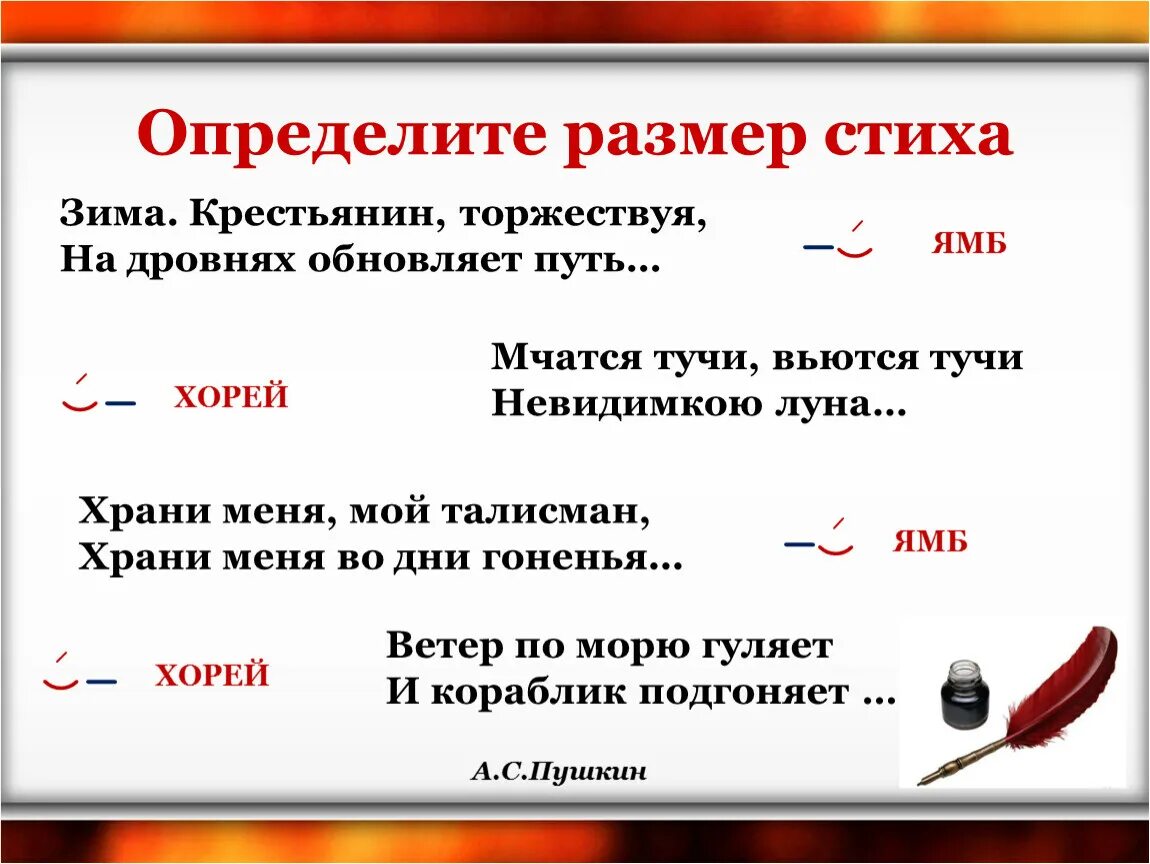 Определите размер стиха

Зима. Крестьянин, торжествуя,
На дровнях обновляет путь…

ЯМБ

ХОРЕЙ

Мчатся тучи, вьются тучи
Невидимкою луна…

Храни меня, мой талисман,
Храни меня во дни гоненья…

ЯМБ

ХОРЕЙ

Ветер по морю гуляет
И кораблик подгоняет …

А.С.Пушкин